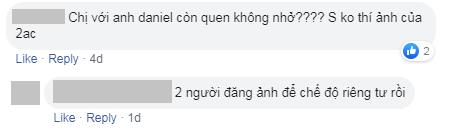 Chị với anh daniel còn quen không nhờ???? S ko thí ảnh của 2ac

2

Like · Reply · 4d

2 người đăng ảnh để chế độ riêng tư rồi

Like · Reply · 1d